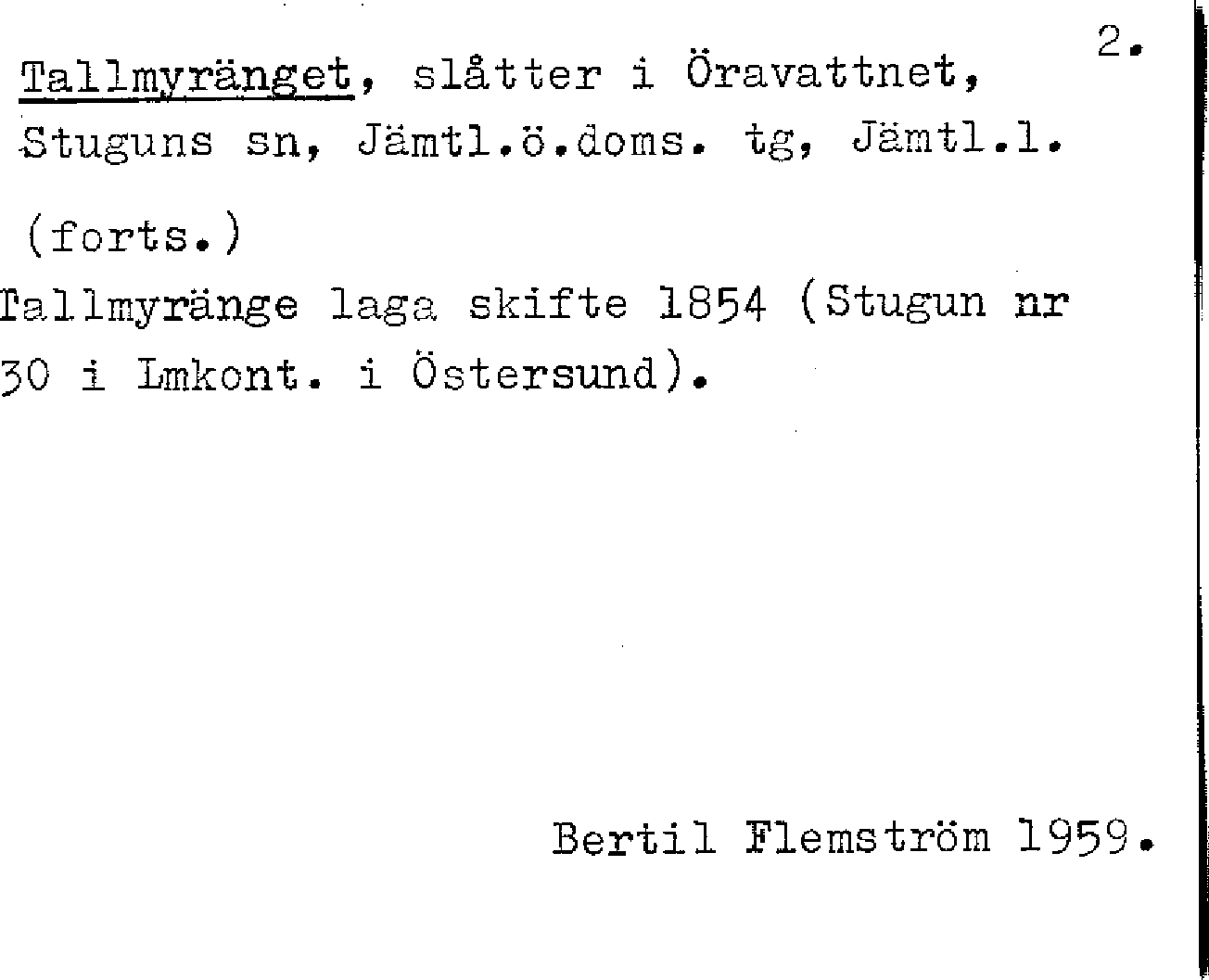 2.

Tallmyränget, slåtter i Öravattnet, Stuguns sn, Jämtl.ö.doms. tg, Jämtl.l.

(forts.)
Tallmyränge laga skifte 1854 (Stugun nr 30 i Lmkont. i Östersund).

Bertil Flemström 1959.